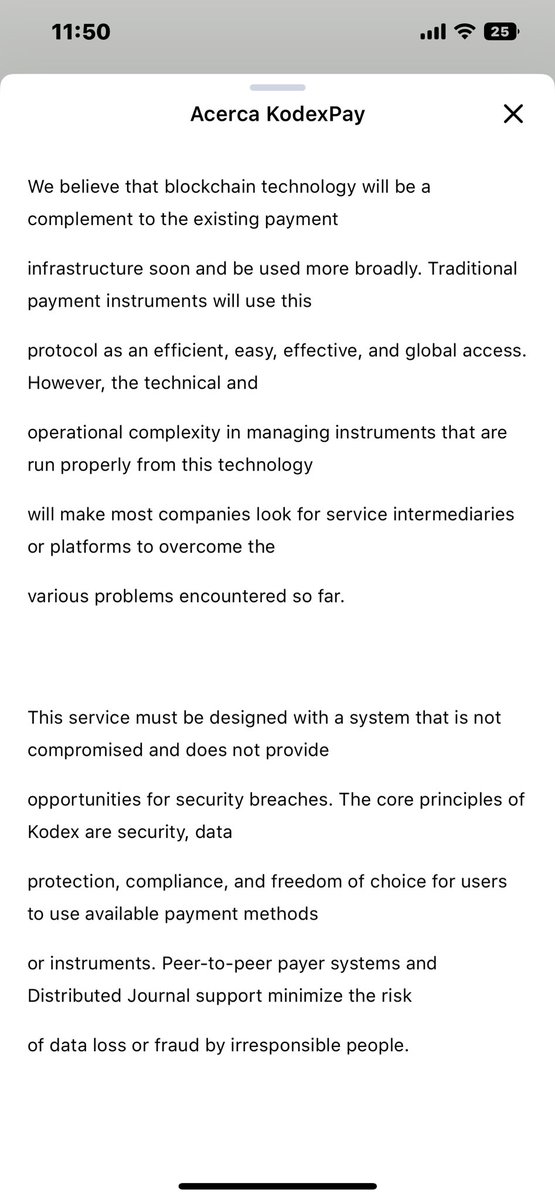 11:50

25

Acerca KodexPay

We believe that blockchain technology will be a complement to the existing payment

infrastructure soon and be used more broadly. Traditional payment instruments will use this

protocol as an efficient, easy, effective, and global access. However, the technical and

operational complexity in managing instruments that are run properly from this technology

will make most companies look for service intermediaries or platforms to overcome the

various problems encountered so far.

This service must be designed with a system that is not compromised and does not provide

opportunities for security breaches. The core principles of Kodex are security, data

protection, compliance, and freedom of choice for users to use available payment methods

or instruments. Peer-to-peer payer systems and Distributed Journal support minimize the risk

of data loss or fraud by irresponsible people.